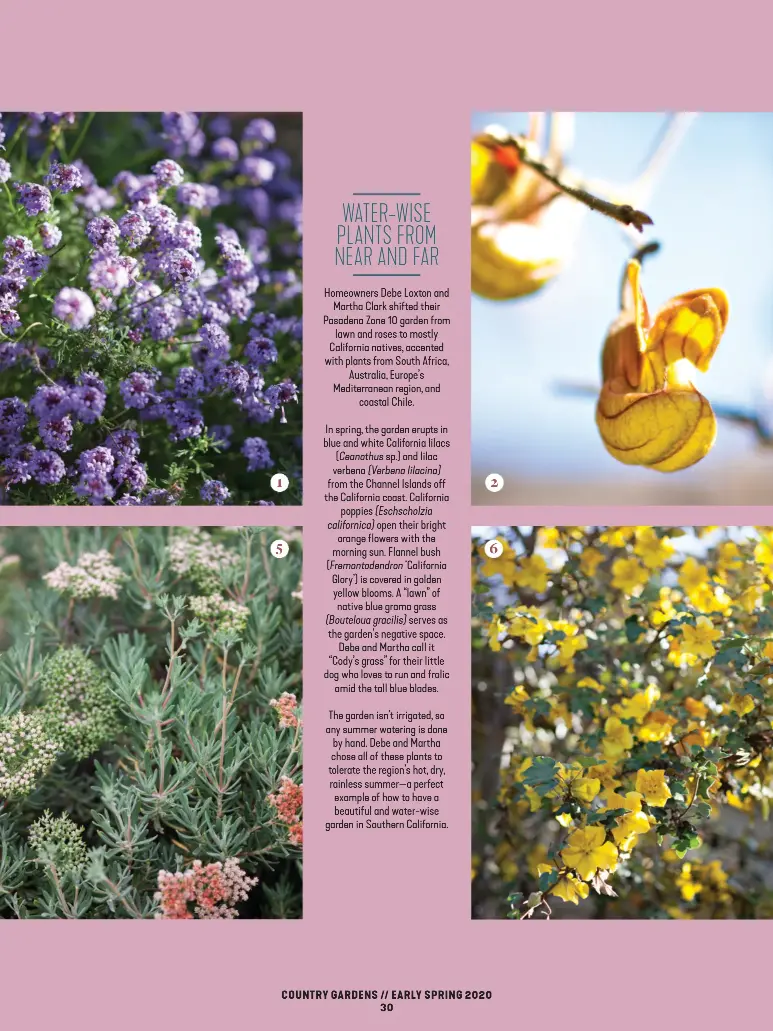 WATER-WISE PLANTS FROM NEAR AND FAR

Homeowners Debe Loxton and Martha Clark shifted their Pasadena Zone 10 garden from lawn and roses to mostly California natives, accented with plants from South Africa, Australia, Europe's Mediterranean region, and coastal Chile.

In spring, the garden erupts in blue and white California lilacs (Ceanothus sp.) and lilac verbena (Verbena lilacina) from the Channel Islands off the California coast. California poppies (Eschscholzia californica) open their bright orange flowers with the morning sun. Flannel bush (Fremontodendron 'California Glory') is covered in golden yellow blooms. A "lawn" of native blue grama grass (Bouteloua gracilis) serves as the garden's negative space. Debe and Martha call it "Cody's grass" for their little dog who loves to run and frolic amid the tall blue blades.

The garden isn't irrigated, so any summer watering is done by hand. Debe and Martha chose all of these plants to tolerate the region's hot, dry, rainless summer—a perfect example of how to have a beautiful and water-wise garden in Southern California.

1

2

5

6

COUNTRY GARDENS // EARLY SPRING 2020
30